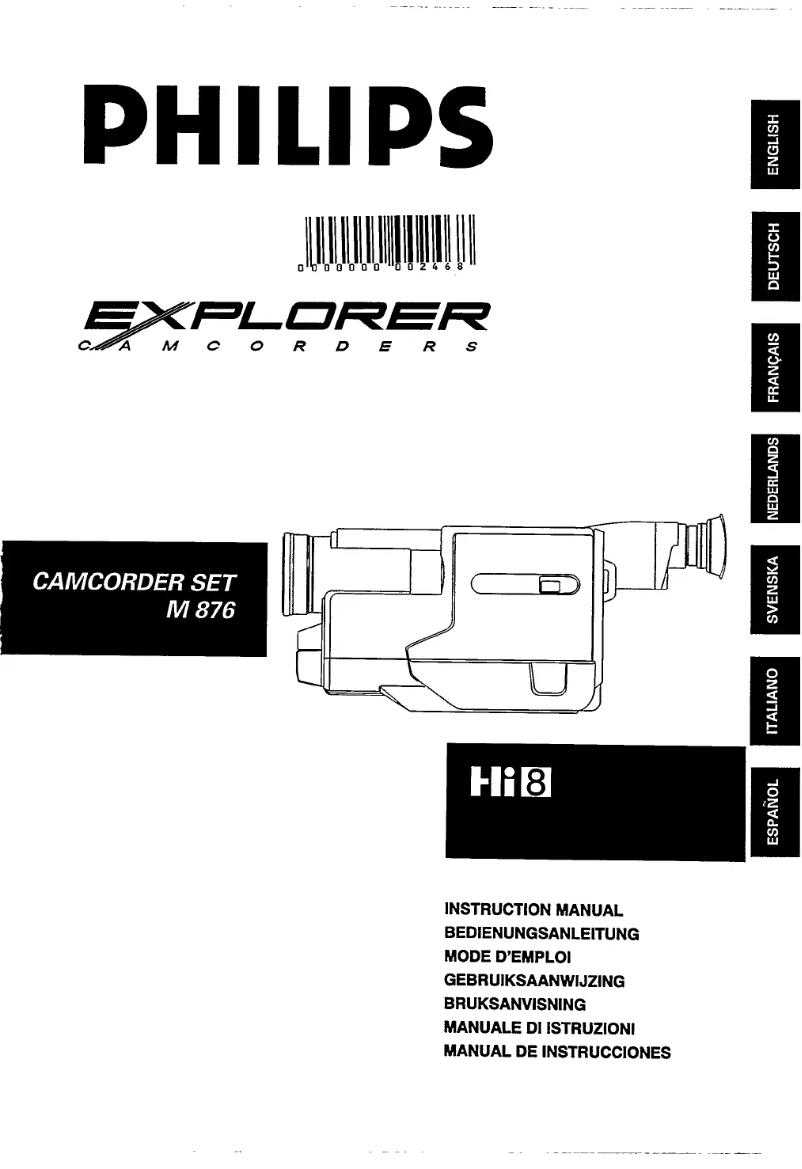 PHILIPS

0 000000 002468

EXPLORER
CAMCORDERS

CAMCORDER SET
M 876

Hi8

INSTRUCTION MANUAL
BEDIENUNGSANLEITUNG
MODE D'EMPLOI
GEBRUIKSAANWIJZING
BRUKSANVISNING
MANUALE DI ISTRUZIONI
MANUAL DE INSTRUCCIONES

ENGLISH
DEUTSCH
FRANÇAIS
NEDERLANDS
SVENSKA
ITALIANO
ESPAÑOL